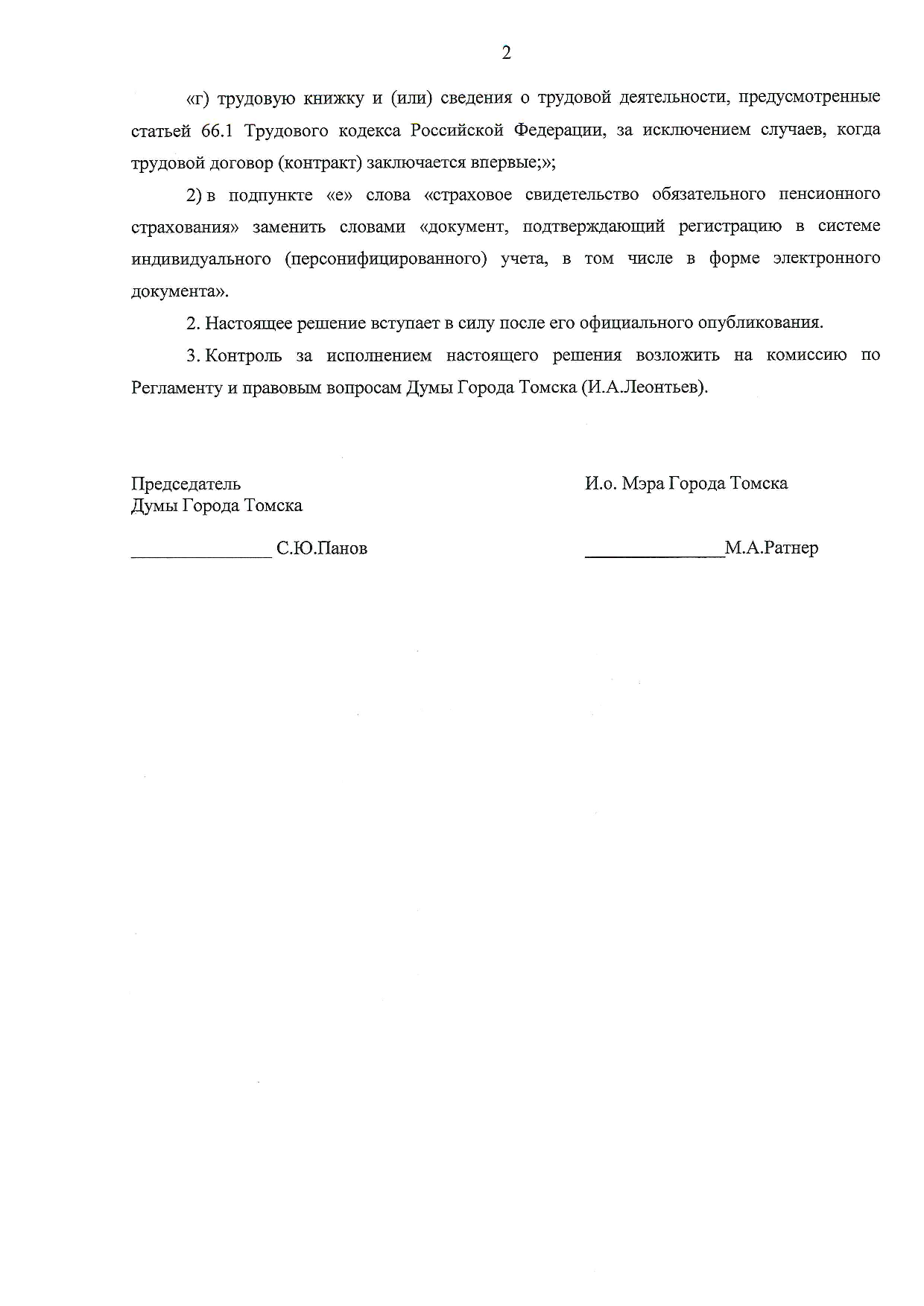 2

«г) трудовую книжку и (или) сведения о трудовой деятельности, предусмотренные статьей 66.1 Трудового кодекса Российской Федерации, за исключением случаев, когда трудовой договор (контракт) заключается впервые;»;

2) в подпункте «е» слова «страховое свидетельство обязательного пенсионного страхования» заменить словами «документ, подтверждающий регистрацию в системе индивидуального (персонифицированного) учета, в том числе в форме электронного документа».

2. Настоящее решение вступает в силу после его официального опубликования.

3. Контроль за исполнением настоящего решения возложить на комиссию по Регламенту и правовым вопросам Думы Города Томска (И.А.Леонтьев).

Председатель
Думы Города Томска

_______________ С.Ю.Панов

И.о. Мэра Города Томска

_______________М.А.Ратнер